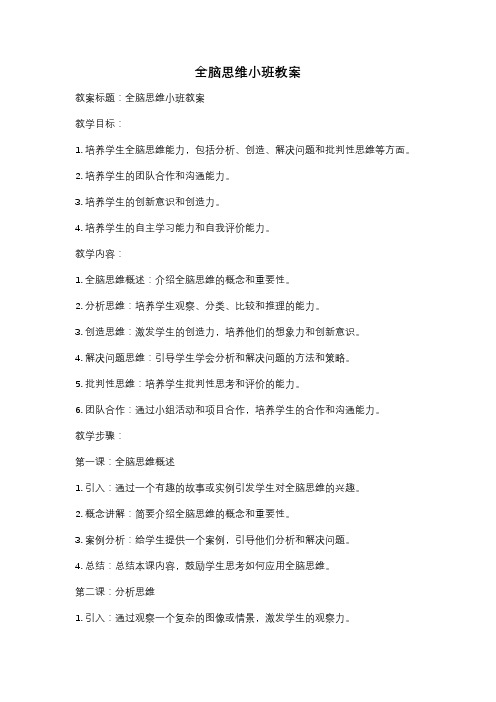 全脑思维小班教案

教案标题：全脑思维小班教案

教学目标：

1. 培养学生全脑思维能力，包括分析、创造、解决问题和批判性思维等方面。

2. 培养学生的团队合作和沟通能力。

3. 培养学生的创新意识和创造力。

4. 培养学生的自主学习能力和自我评价能力。

教学内容：

1. 全脑思维概述：介绍全脑思维的概念和重要性。

2. 分析思维：培养学生观察、分类、比较和推理的能力。

3. 创造思维：激发学生的创造力，培养他们的想象力和创新意识。

4. 解决问题思维：引导学生学会分析和解决问题的方法和策略。

5. 批判性思维：培养学生批判性思考和评价的能力。

6. 团队合作：通过小组活动和项目合作，培养学生的合作和沟通能力。

教学步骤：

第一课：全脑思维概述

1. 引入：通过一个有趣的故事或实例引发学生对全脑思维的兴趣。

2. 概念讲解：简要介绍全脑思维的概念和重要性。

3. 案例分析：给学生提供一个案例，引导他们分析和解决问题。

4. 总结：总结本课内容，鼓励学生思考如何应用全脑思维。

第二课：分析思维

1. 引入：通过观察一个复杂的图像或情景，激发学生的观察力。